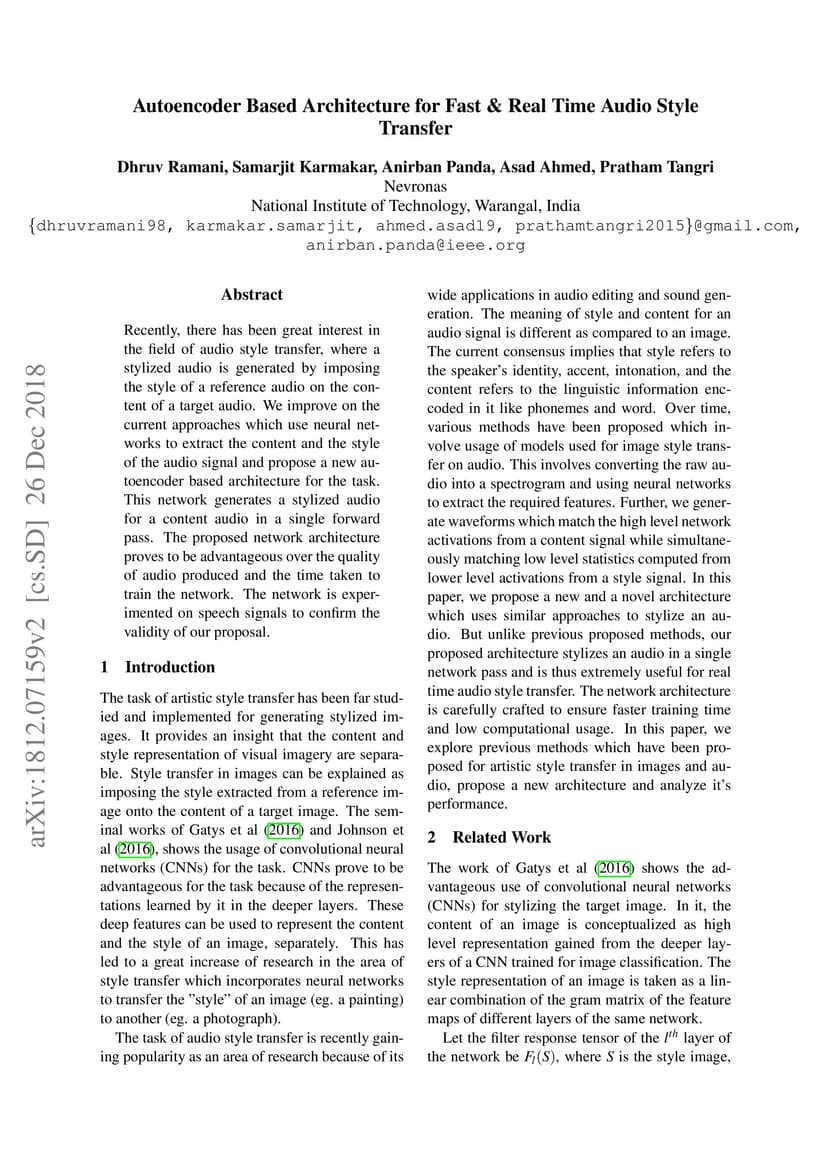 Autoencoder Based Architecture for Fast & Real Time Audio Style Transfer

Dhruv Ramani, Samarjit Karmakar, Anirban Panda, Asad Ahmed, Pratham Tangri
Nevronas
National Institute of Technology, Warangal, India
{dhruvramani98, karmakar.samarjit, ahmed.asad19, prathamtangri2015}@gmail.com, anirban.panda@ieee.org

arXiv:1812.07159v2 [cs.SD] 26 Dec 2018

Abstract

Recently, there has been great interest in the field of audio style transfer, where a stylized audio is generated by imposing the style of a reference audio on the content of a target audio. We improve on the current approaches which use neural networks to extract the content and the style of the audio signal and propose a new autoencoder based architecture for the task. This network generates a stylized audio for a content audio in a single forward pass. The proposed network architecture proves to be advantageous over the quality of audio produced and the time taken to train the network. The network is experimented on speech signals to confirm the validity of our proposal.

1 Introduction

The task of artistic style transfer has been far studied and implemented for generating stylized images. It provides an insight that the content and style representation of visual imagery are separable. Style transfer in images can be explained as imposing the style extracted from a reference image onto the content of a target image. The seminal works of Gatys et al (2016) and Johnson et al (2016), shows the usage of convolutional neural networks (CNNs) for the task. CNNs prove to be advantageous for the task because of the representations learned by it in the deeper layers. These deep features can be used to represent the content and the style of an image, separately. This has led to a great increase of research in the area of style transfer which incorporates neural networks to transfer the "style" of an image (eg. a painting) to another (eg. a photograph).

The task of audio style transfer is recently gaining popularity as an area of research because of its wide applications in audio editing and sound generation. The meaning of style and content for an audio signal is different as compared to an image. The current consensus implies that style refers to the speaker's identity, accent, intonation, and the content refers to the linguistic information encoded in it like phonemes and word. Over time, various methods have been proposed which involve usage of models used for image style transfer on audio. This involves converting the raw audio into a spectrogram and using neural networks to extract the required features. Further, we generate waveforms which match the high level network activations from a content signal while simultaneously matching low level statistics computed from lower level activations from a style signal. In this paper, we propose a new and a novel architecture which uses similar approaches to stylize an audio. But unlike previous proposed methods, our proposed architecture stylizes an audio in a single network pass and is thus extremely useful for real time audio style transfer. The network architecture is carefully crafted to ensure faster training time and low computational usage. In this paper, we explore previous methods which have been proposed for artistic style transfer in images and audio, propose a new architecture and analyze it's performance.

2 Related Work

The work of Gatys et al (2016) shows the advantageous use of convolutional neural networks (CNNs) for stylizing the target image. In it, the content of an image is conceptualized as high level representation gained from the deeper layers of a CNN trained for image classification. The style representation of an image is taken as a linear combination of the gram matrix of the feature maps of different layers of the same network.

Let the filter response tensor of the $l^{th}$ layer of the network be $F_l(S)$, where $S$ is the style image,